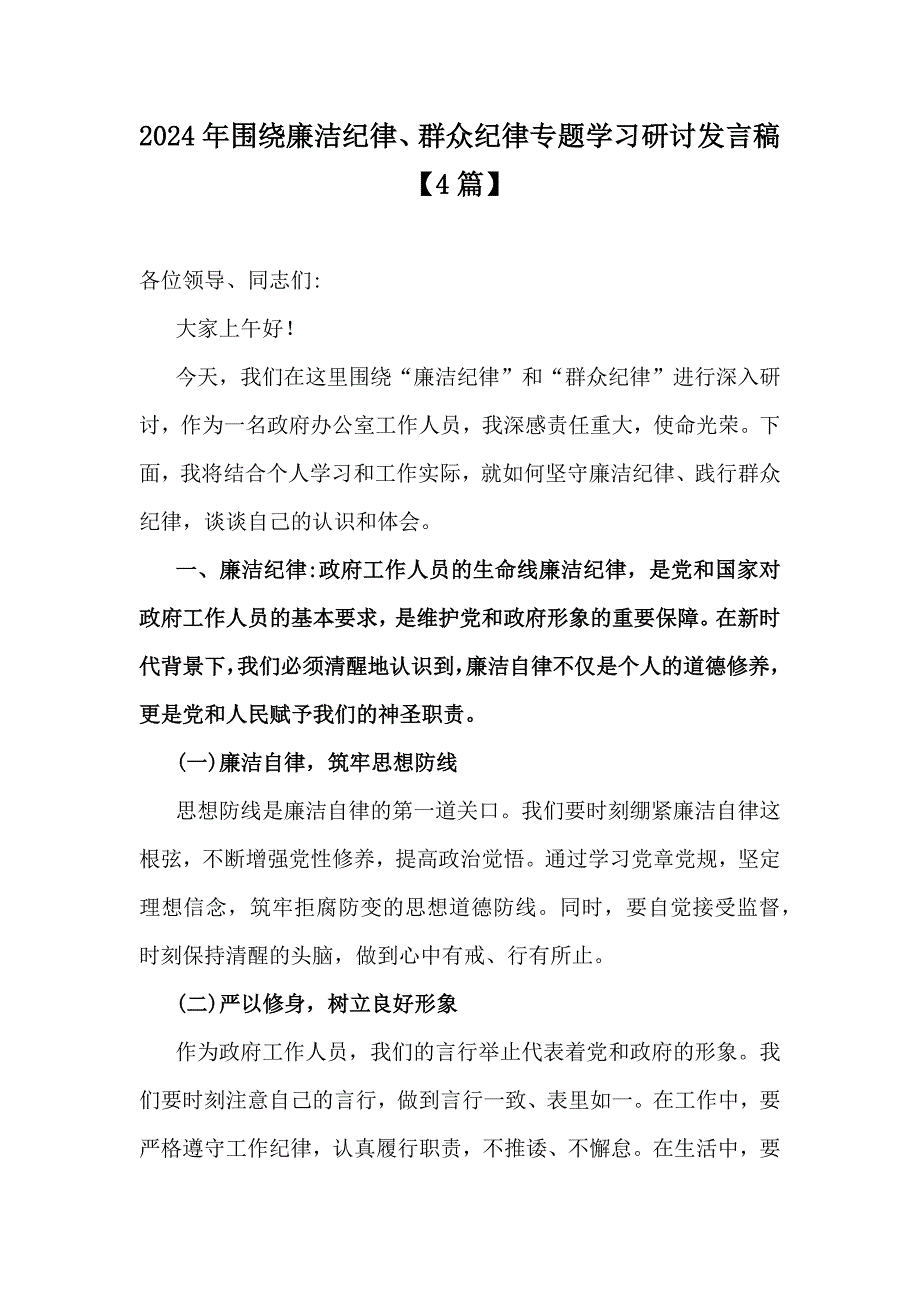 2024年围绕廉洁纪律、群众纪律专题学习研讨发言稿【4篇】

各位领导、同志们:

大家上午好!

今天，我们在这里围绕“廉洁纪律”和“群众纪律”进行深入研讨，作为一名政府办公室工作人员，我深感责任重大，使命光荣。下面，我将结合个人学习和工作实际，就如何坚守廉洁纪律、践行群众纪律，谈谈自己的认识和体会。

一、廉洁纪律:政府工作人员的生命线廉洁纪律，是党和国家对政府工作人员的基本要求，是维护党和政府形象的重要保障。在新时代背景下，我们必须清醒地认识到，廉洁自律不仅是个人的道德修养，更是党和人民赋予我们的神圣职责。

(一)廉洁自律，筑牢思想防线

思想防线是廉洁自律的第一道关口。我们要时刻绷紧廉洁自律这根弦，不断增强党性修养，提高政治觉悟。通过学习党章党规，坚定理想信念，筑牢拒腐防变的思想道德防线。同时，要自觉接受监督，时刻保持清醒的头脑，做到心中有戒、行有所止。

(二)严以修身，树立良好形象

作为政府工作人员，我们的言行举止代表着党和政府的形象。我们要时刻注意自己的言行，做到言行一致、表里如一。在工作中，要严格遵守工作纪律，认真履行职责，不推诿、不懈怠。在生活中，要